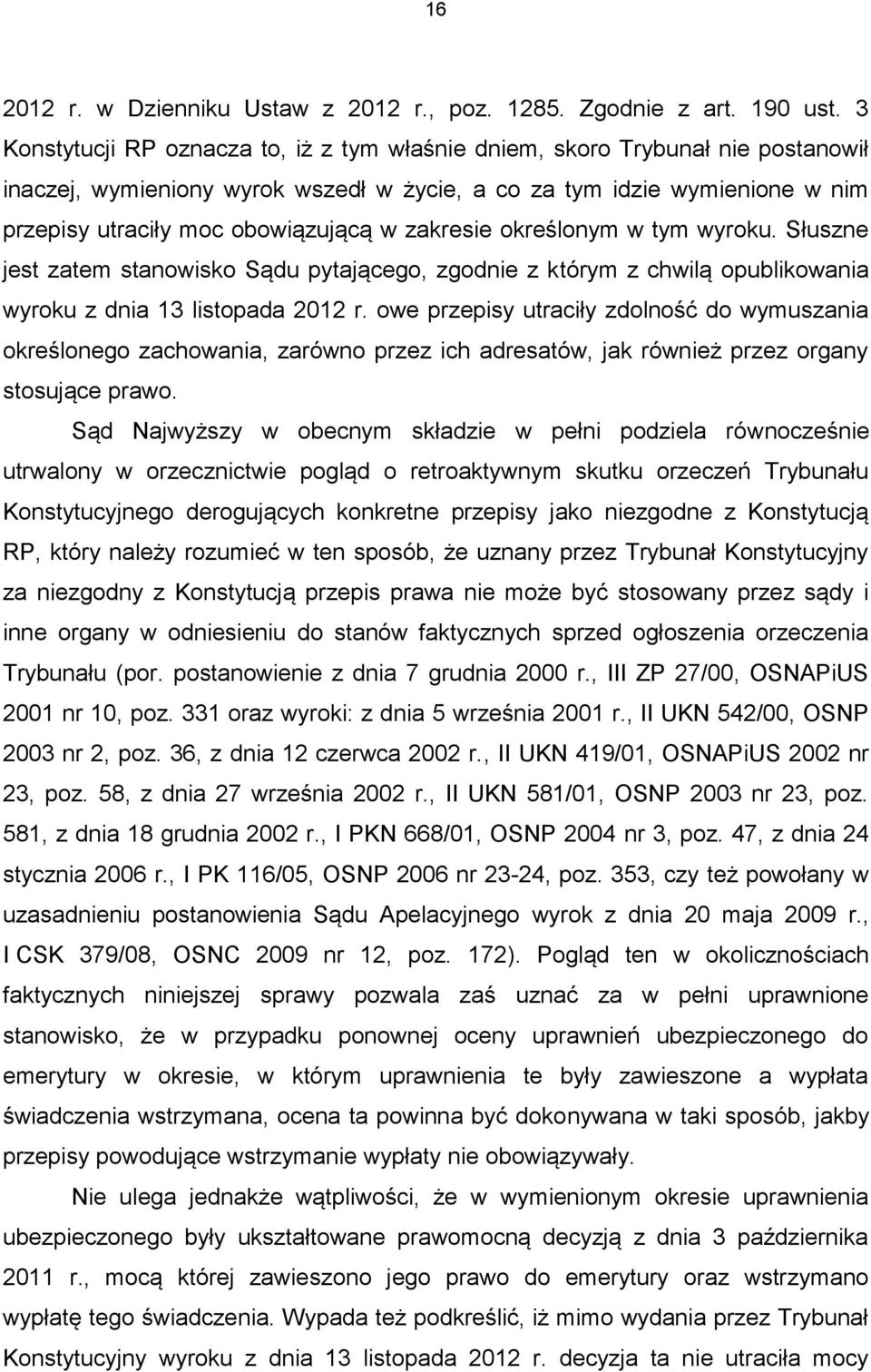 16

2012 r. w Dzienniku Ustaw z 2012 r., poz. 1285. Zgodnie z art. 190 ust. 3 Konstytucji RP oznacza to, iż z tym właśnie dniem, skoro Trybunał nie postanowił inaczej, wymieniony wyrok wszedł w życie, a co za tym idzie wymienione w nim przepisy utraciły moc obowiązującą w zakresie określonym w tym wyroku. Słuszne jest zatem stanowisko Sądu pytającego, zgodnie z którym z chwilą opublikowania wyroku z dnia 13 listopada 2012 r. owe przepisy utraciły zdolność do wymuszania określonego zachowania, zarówno przez ich adresatów, jak również przez organy stosujące prawo.

Sąd Najwyższy w obecnym składzie w pełni podziela równocześnie utrwalony w orzecznictwie pogląd o retroaktywnym skutku orzeczeń Trybunału Konstytucyjnego derogujących konkretne przepisy jako niezgodne z Konstytucją RP, który należy rozumieć w ten sposób, że uznany przez Trybunał Konstytucyjny za niezgodny z Konstytucją przepis prawa nie może być stosowany przez sądy i inne organy w odniesieniu do stanów faktycznych sprzed ogłoszenia orzeczenia Trybunału (por. postanowienie z dnia 7 grudnia 2000 r., III ZP 27/00, OSNAPiUS 2001 nr 10, poz. 331 oraz wyroki: z dnia 5 września 2001 r., II UKN 542/00, OSNP 2003 nr 2, poz. 36, z dnia 12 czerwca 2002 r., II UKN 419/01, OSNAPiUS 2002 nr 23, poz. 58, z dnia 27 września 2002 r., II UKN 581/01, OSNP 2003 nr 23, poz. 581, z dnia 18 grudnia 2002 r., I PKN 668/01, OSNP 2004 nr 3, poz. 47, z dnia 24 stycznia 2006 r., I PK 116/05, OSNP 2006 nr 23-24, poz. 353, czy też powołany w uzasadnieniu postanowienia Sądu Apelacyjnego wyrok z dnia 20 maja 2009 r., I CSK 379/08, OSNC 2009 nr 12, poz. 172). Pogląd ten w okolicznościach faktycznych niniejszej sprawy pozwala zaś uznać za w pełni uprawnione stanowisko, że w przypadku ponownej oceny uprawnień ubezpieczonego do emerytury w okresie, w którym uprawnienia te były zawieszone a wypłata świadczenia wstrzymana, ocena ta powinna być dokonywana w taki sposób, jakby przepisy powodujące wstrzymanie wypłaty nie obowiązywały.

Nie ulega jednakże wątpliwości, że w wymienionym okresie uprawnienia ubezpieczonego były ukształtowane prawomocną decyzją z dnia 3 października 2011 r., mocą której zawieszono jego prawo do emerytury oraz wstrzymano wypłatę tego świadczenia. Wypada też podkreślić, iż mimo wydania przez Trybunał Konstytucyjny wyroku z dnia 13 listopada 2012 r. decyzja ta nie utraciła mocy